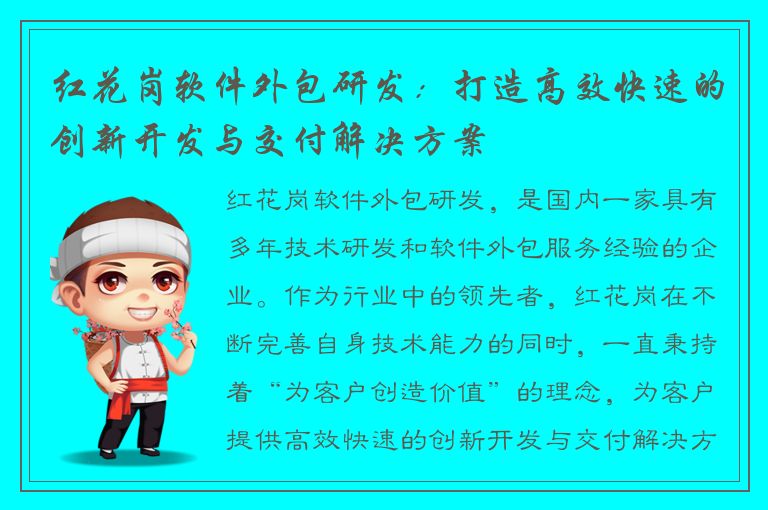 红花岗软件外包研发：打造高效快速的创新开发与交付解决方案

红花岗软件外包研发，是国内一家具有多年技术研发和软件外包服务经验的企业。作为行业中的领先者，红花岗在不断完善自身技术能力的同时，一直秉持着“为客户创造价值”的理念，为客户提供高效快速的创新开发与交付解决方